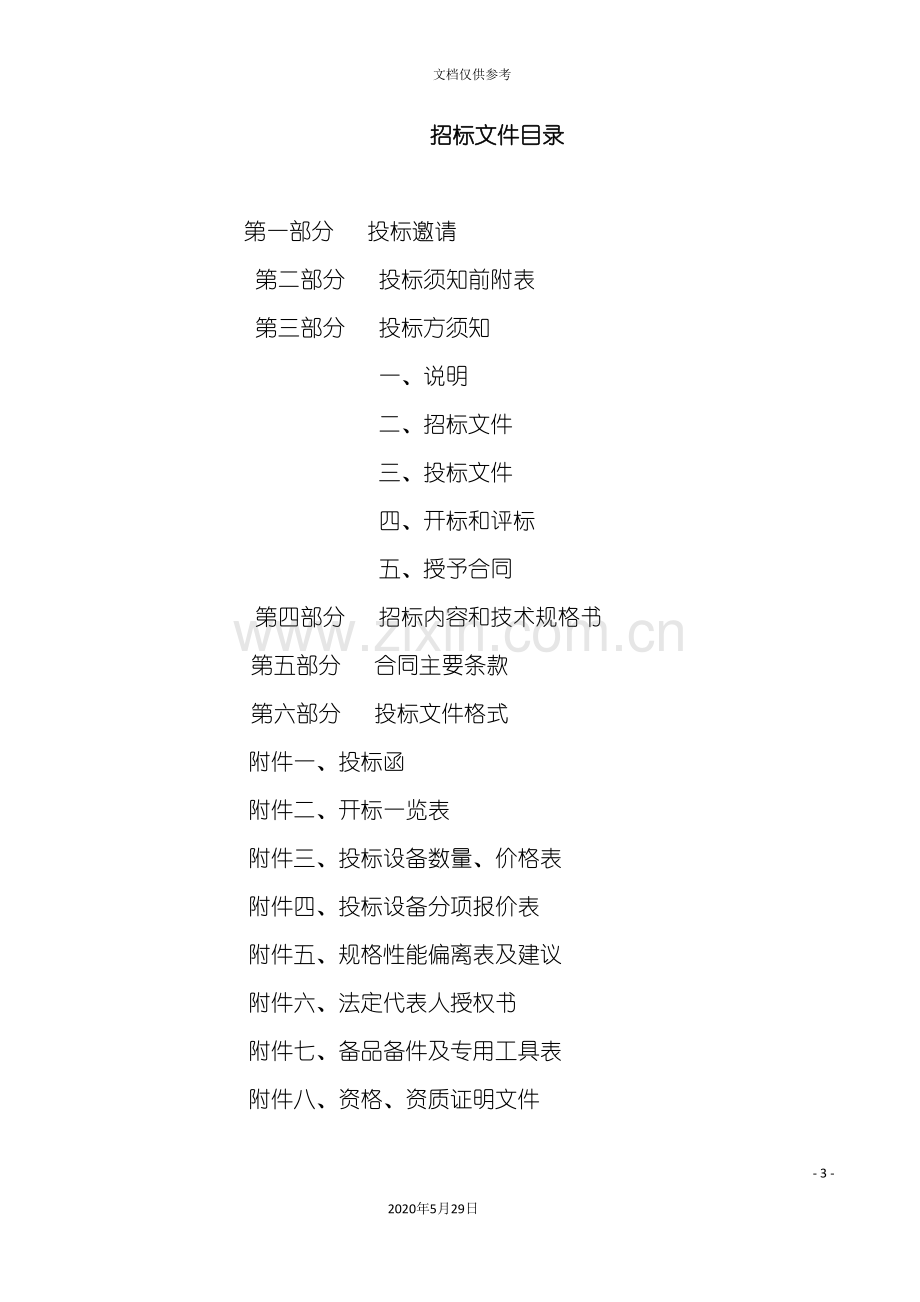 文档仅供参考

招标文件目录

第一部分 投标邀请

第二部分 投标须知前附表

第三部分 投标方须知

一、说明

二、招标文件

三、投标文件

四、开标和评标

五、授予合同

第四部分 招标内容和技术规格书

第五部分 合同主要条款

第六部分 投标文件格式

附件一、投标函

附件二、开标一览表

附件三、投标设备数量、价格表

附件四、投标设备分项报价表

附件五、规格性能偏离表及建议

附件六、法定代表人授权书

附件七、备品备件及专用工具表

附件八、资格、资质证明文件

- 3 -

2020年5月29日

www.zixin.com.cn